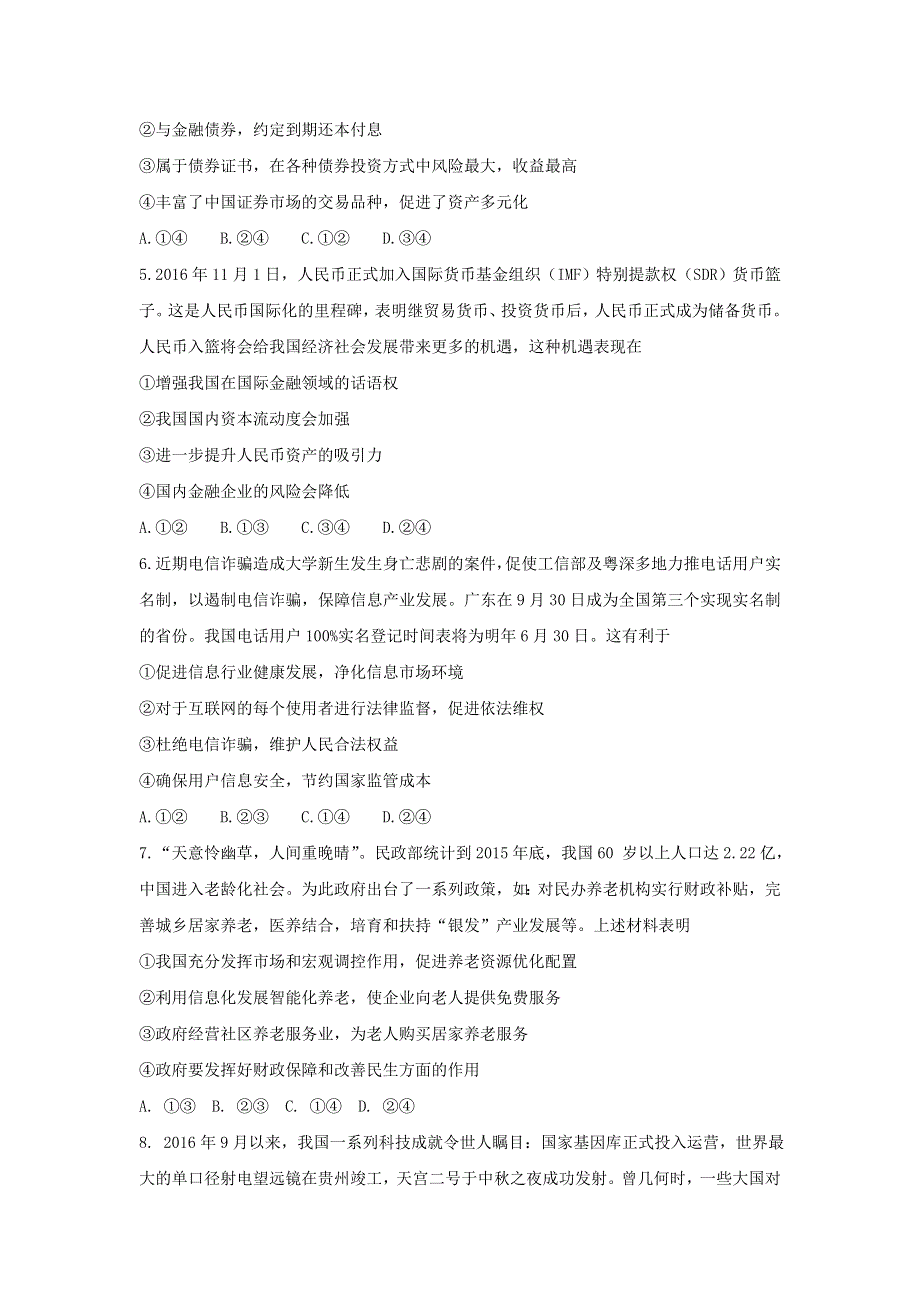 ②与金融债券，约定到期还本付息

③属于债券证书，在各种债券投资方式中风险最大，收益最高

④丰富了中国证券市场的交易品种，促进了资产多元化

A.①④　　B.②④　　C.①②　　D.③④

5.2016 年 11 月 1 日，人民币正式加入国际货币基金组织（IMF）特别提款权（SDR）货币篮子。这是人民币国际化的里程碑，表明继贸易货币、投资货币后，人民币正式成为储备货币。人民币入篮将会给我国经济社会发展带来更多的机遇，这种机遇表现在

①增强我国在国际金融领域的话语权

②我国国内资本流动度会加强

③进一步提升人民币资产的吸引力

④国内金融企业的风险会降低

A.①②　　B.①③　　C.③④　　D.②④

6.近期电信诈骗造成大学新生发生身亡悲剧的案件,促使工信部及粤深多地力推电话用户实名制，以遏制电信诈骗，保障信息产业发展。广东在 9 月 30 日成为全国第三个实现实名制的省份。我国电话用户 100%实名登记时间表将为明年 6 月 30 日。这有利于

①促进信息行业健康发展，净化信息市场环境

②对于互联网的每个使用者进行法律监督，促进依法维权

③杜绝电信诈骗，维护人民合法权益

④确保用户信息安全，节约国家监管成本

A.①②　　B.②③　　C.①④　　D.②④

7.“天意怜幽草，人间重晚晴”。民政部统计到 2015 年底，我国 60 岁以上人口达 2.22 亿，中国进入老龄化社会。为此政府出台了一系列政策，如：对民办养老机构实行财政补贴，完善城乡居家养老，医养结合，培育和扶持“银发”产业发展等。上述材料表明

①我国充分发挥市场和宏观调控作用，促进养老资源优化配置

②利用信息化发展智能化养老，使企业向老人提供免费服务

③政府经营社区养老服务业，为老人购买居家养老服务

④政府要发挥好财政保障和改善民生方面的作用

A. ①③　B. ②③　C. ①④　D. ②④

8. 2016 年 9 月以来，我国一系列科技成就令世人瞩目：国家基因库正式投入运营，世界最大的单口径射电望远镜在贵州竣工，天宫二号于中秋之夜成功发射。曾几何时，一些大国对